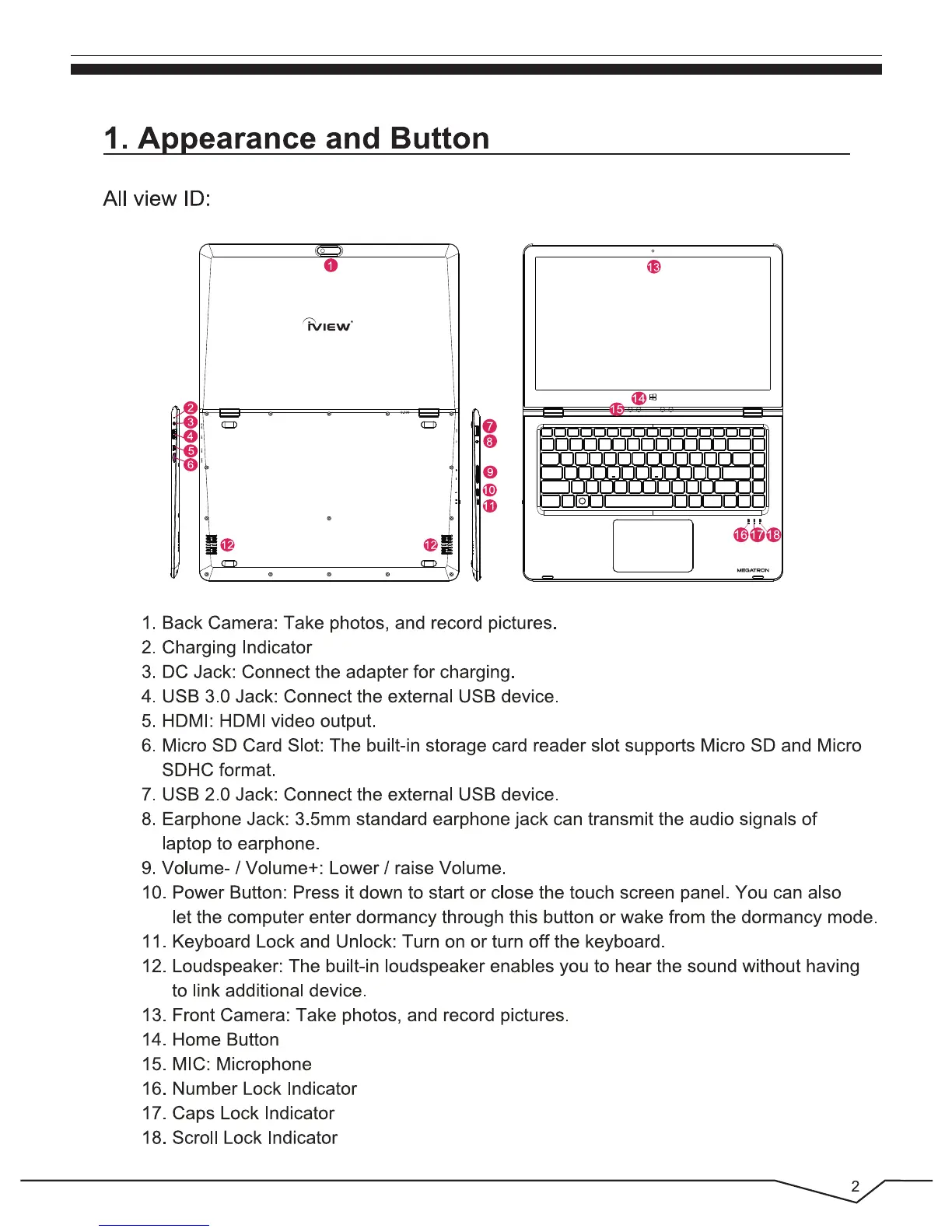 1. Appearance and Button

All view ID:

1
iVIEW
2
3
4
5
6
7
8
9
10
11
12
12
13
14
15
16 17 18
MEGATRON

1. Back Camera: Take photos, and record pictures.
2. Charging Indicator
3. DC Jack: Connect the adapter for charging.
4. USB 3.0 Jack: Connect the external USB device.
5. HDMI: HDMI video output.
6. Micro SD Card Slot: The built-in storage card reader slot supports Micro SD and Micro SDHC format.
7. USB 2.0 Jack: Connect the external USB device.
8. Earphone Jack: 3.5mm standard earphone jack can transmit the audio signals of laptop to earphone.
9. Volume- / Volume+: Lower / raise Volume.
10. Power Button: Press it down to start or close the touch screen panel. You can also let the computer enter dormancy through this button or wake from the dormancy mode.
11. Keyboard Lock and Unlock: Turn on or turn off the keyboard.
12. Loudspeaker: The built-in loudspeaker enables you to hear the sound without having to link additional device.
13. Front Camera: Take photos, and record pictures.
14. Home Button
15. MIC: Microphone
16. Number Lock Indicator
17. Caps Lock Indicator
18. Scroll Lock Indicator

2